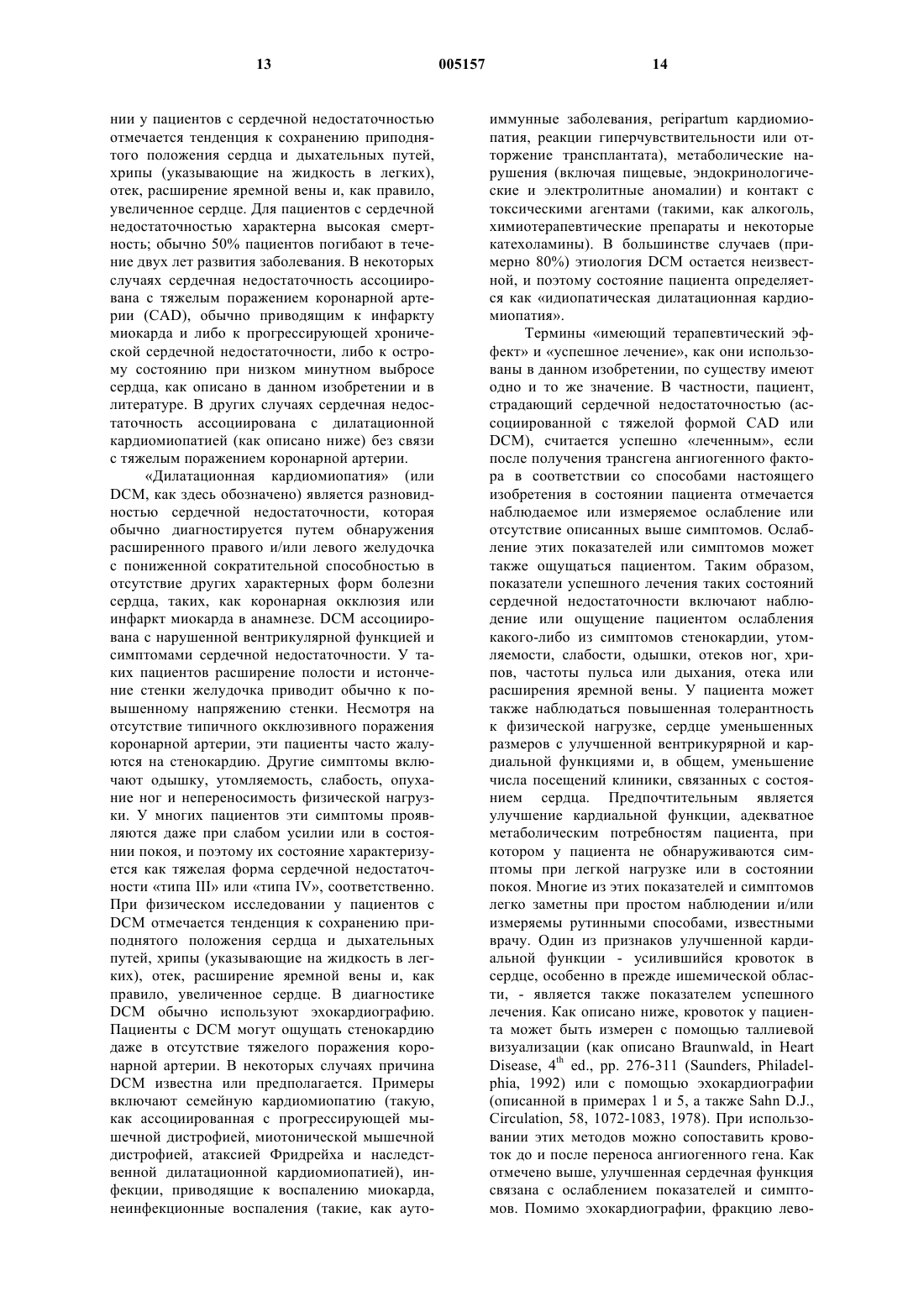 13 005157 14

нии у пациентов с сердечной недостаточностью отмечается тенденция к сохранению приподнятого положения сердца и дыхательных путей, хрипы (указывающие на жидкость в легких), отек, расширение яремной вены и, как правило, увеличенное сердце. Для пациентов с сердечной недостаточностью характерна высокая смертность; обычно 50% пациентов погибают в течение двух лет развития заболевания. В некоторых случаях сердечная недостаточность ассоциирована с тяжелым поражением коронарной артерии (CAD), обычно приводящим к инфаркту миокарда и либо к прогрессирующей хронической сердечной недостаточности, либо к острому состоянию при низком минутном выбросе сердца, как описано в данном изобретении и в литературе. В других случаях сердечная недостаточность ассоциирована с дилатационной кардиомиопатией (как описано ниже) без связи с тяжелым поражением коронарной артерии.

«Дилатационная кардиомиопатия» (или DCM, как здесь обозначено) является разновидностью сердечной недостаточности, которая обычно диагностируется путем обнаружения расширенного правого и/или левого желудочка с пониженной сократительной способностью в отсутствие других характерных форм болезни сердца, таких, как коронарная окклюзия или инфаркт миокарда в анамнезе. DCM ассоциирована с нарушенной вентрикулярной функцией и симптомами сердечной недостаточности. У таких пациентов расширение полости и истончение стенки желудочка приводит обычно к повышенному напряжению стенки. Несмотря на отсутствие типичного окклюзивного поражения коронарной артерии, эти пациенты часто жалуются на стенокардию. Другие симптомы включают одышку, утомляемость, слабость, опухание ног и непереносимость физической нагрузки. У многих пациентов эти симптомы проявляются даже при слабом усилии или в состоянии покоя, и поэтому их состояние характеризуется как тяжелая форма сердечной недостаточности «типа III» или «типа IV», соответственно. При физическом исследовании у пациентов с DCM отмечается тенденция к сохранению приподнятого положения сердца и дыхательных путей, хрипы (указывающие на жидкость в легких), отек, расширение яремной вены и, как правило, увеличенное сердце. В диагностике DCM обычно используют эхокардиографию. Пациенты с DCM могут ощущать стенокардию даже в отсутствие тяжелого поражения коронарной артерии. В некоторых случаях причина DCM известна или предполагается. Примеры включают семейную кардиомиопатию (такую, как ассоциированная с прогрессирующей мышечной дистрофией, миотонической мышечной дистрофией, атаксией Фридрейха и наследственной дилатационной кардиомиопатией), инфекции, приводящие к воспалению миокарда, неинфекционные воспаления (такие, как аутоиммунные заболевания, peripartum кардиомиопатия, реакции гиперчувствительности или отторжение трансплантата), метаболические нарушения (включая пищевые, эндокринологические и электролитные аномалии) и контакт с токсическими агентами (такими, как алкоголь, химиотерапевтические препараты и некоторые катехоламины). В большинстве случаев (примерно 80%) этиология DCM остается неизвестной, и поэтому состояние пациента определяется как «идиопатическая дилатационная кардиомиопатия».

Термины «имеющий терапевтический эффект» и «успешное лечение», как они использованы в данном изобретении, по существу имеют одно и то же значение. В частности, пациент, страдающий сердечной недостаточностью (ассоциированной с тяжелой формой CAD или DCM), считается успешно «леченным», если после получения трансгена ангиогенного фактора в соответствии со способами настоящего изобретения в состоянии пациента отмечается наблюдаемое или измеряемое ослабление или отсутствие описанных выше симптомов. Ослабление этих показателей и/или симптомов может также ощущаться пациентом. Таким образом, показатели успешного лечения таких состояний сердечной недостаточности включают наблюдение или ощущение пациентом ослабления какого-либо из симптомов стенокардии, утомляемости, слабости, одышки, отеков ног, хрипов, частоты пульса или дыхания, отека или расширения яремной вены. У пациента может также наблюдаться повышенная толерантность к физической нагрузке, сердце уменьшенных размеров с улучшенной вентрикурярной и кардиальной функциями и, в общем, уменьшение числа посещений клиники, связанных с состоянием сердца. Предпочтительным является улучшение кардиальной функции, адекватное метаболическим потребностям пациента, при котором у пациента не обнаруживаются симптомы при легкой нагрузке или в состоянии покоя. Многие из этих показателей и симптомов легко заметны при простом наблюдении и/или измеряемы рутинными способами, известными врачу. Один из признаков улучшенной кардиальной функции - усилившийся кровоток в сердце, особенно в прежде ишемической области, - является также показателем успешного лечения. Как описано ниже, кровоток у пациента может быть измерен с помощью таллиевой визуализации (как описано Braunwald, in Heart Disease, $4^{th}$ ed., pp. 276-311 (Saunders, Philadelphia, 1992) или с помощью эхокардиографии (описанной в примерах 1 и 5, а также Sahn D.J., Circulation, 58, 1072-1083, 1978). При использовании этих методов можно сопоставить кровоток до и после переноса ангиогенного гена. Как отмечено выше, улучшенная сердечная функция связана с ослаблением показателей и симптомов. Помимо эхокардиографии, фракцию лево-